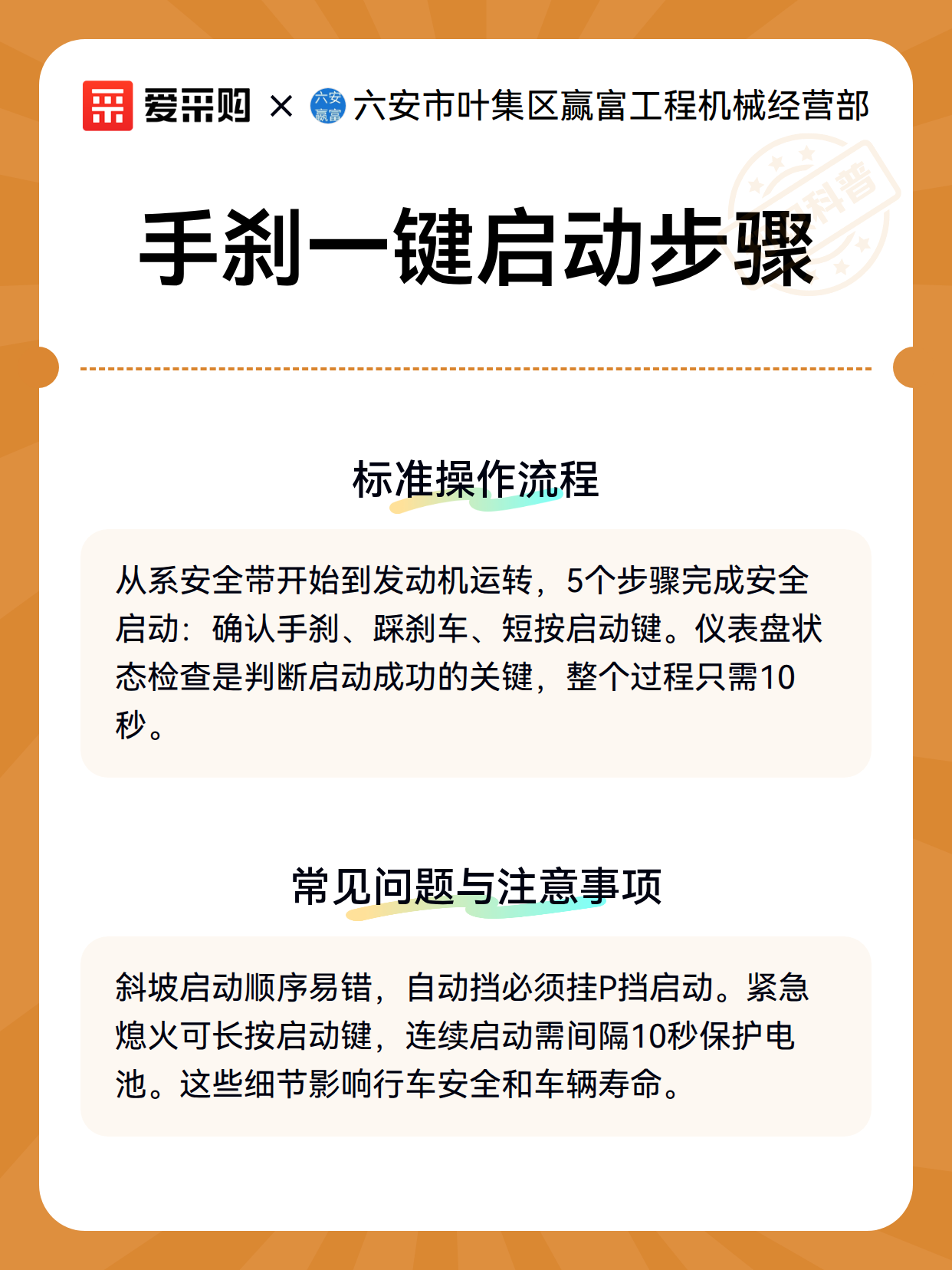 爱采购 × 六安赢富 六安市叶集区赢富工程机械经营部

科普

手刹一键启动步骤

标准操作流程

从系安全带开始到发动机运转，5个步骤完成安全启动：确认手刹、踩刹车、短按启动键。仪表盘状态检查是判断启动成功的关键，整个过程只需10秒。

常见问题与注意事项

斜坡启动顺序易错，自动挡必须挂P挡启动。紧急熄火可长按启动键，连续启动需间隔10秒保护电池。这些细节影响行车安全和车辆寿命。